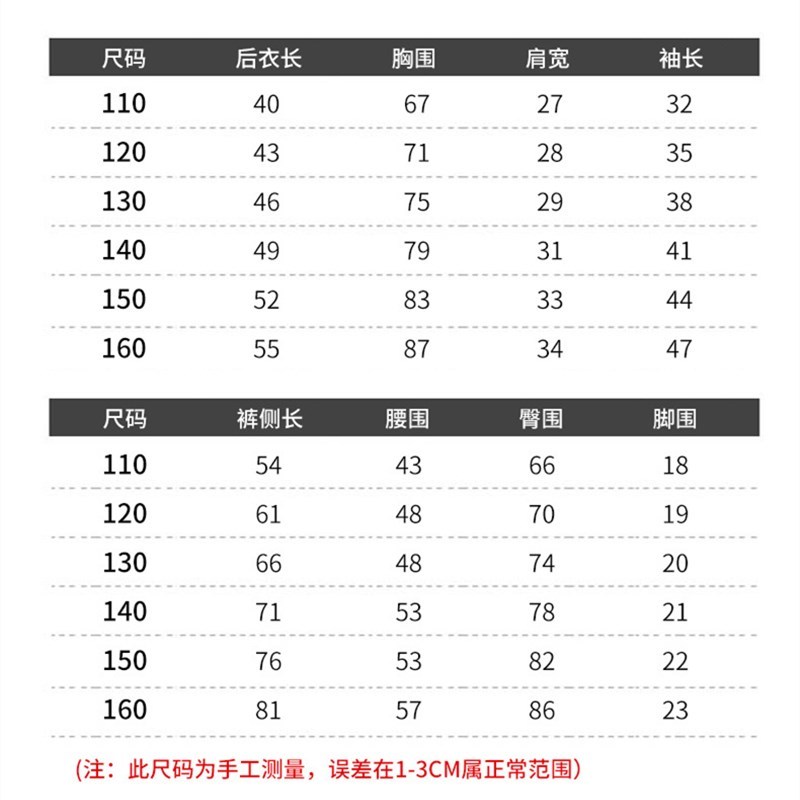 | 尺码 | 后衣长 | 胸围 | 肩宽 | 袖长 |
|---|---|---|---|---|
| 110 | 40 | 67 | 27 | 32 |
| 120 | 43 | 71 | 28 | 35 |
| 130 | 46 | 75 | 29 | 38 |
| 140 | 49 | 79 | 31 | 41 |
| 150 | 52 | 83 | 33 | 44 |
| 160 | 55 | 87 | 34 | 47 |

| 尺码 | 裤侧长 | 腰围 | 臀围 | 脚围 |
|---|---|---|---|---|
| 110 | 54 | 43 | 66 | 18 |
| 120 | 61 | 48 | 70 | 19 |
| 130 | 66 | 48 | 74 | 20 |
| 140 | 71 | 53 | 78 | 21 |
| 150 | 76 | 53 | 82 | 22 |
| 160 | 81 | 57 | 86 | 23 |

(注：此尺码为手工测量，误差在1-3CM属正常范围)